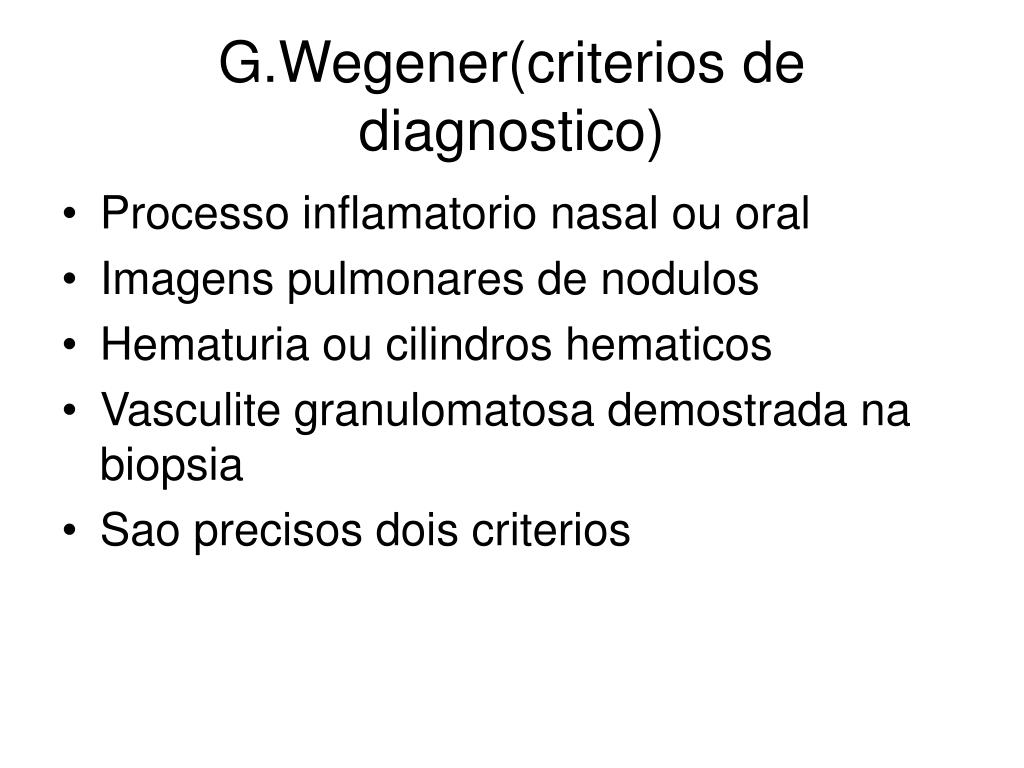 G.Wegener(criterios de diagnostico)

• Processo inflamatorio nasal ou oral
• Imagens pulmonares de nodulos
• Hematuria ou cilindros hematicos
• Vasculite granulomatosa demostrada na biopsia
• Sao precisos dois criterios